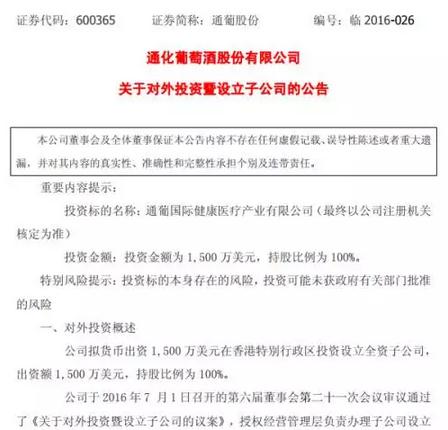 证券代码：600365　　证券简称：通葡股份　　编号：临 2016-026

通化葡萄酒股份有限公司

关于对外投资暨设立子公司的公告

本公司董事会及全体董事保证本公告内容不存在任何虚假记载、误导性陈述或者重大遗漏，并对其内容的真实性、准确性和完整性承担个别及连带责任。

重要内容提示：

投资标的名称：通葡国际健康医疗产业有限公司（最终以公司注册机关核定为准）

投资金额：投资金额为 1,500 万美元，持股比例为 100%。

特别风险提示：投资标的本身存在的风险，投资可能未获政府有关部门批准的风险

一、对外投资概述

公司拟货币出资 1,500 万美元在香港特别行政区投资设立全资子公司，出资额 1,500 万美元，持股比例为 100%。

公司于 2016 年 7 月 1 日召开的第六届董事会第二十一次会议审议通过了《关于对外投资暨设立子公司的议案》，授权经营管理层负责办理子公司设立